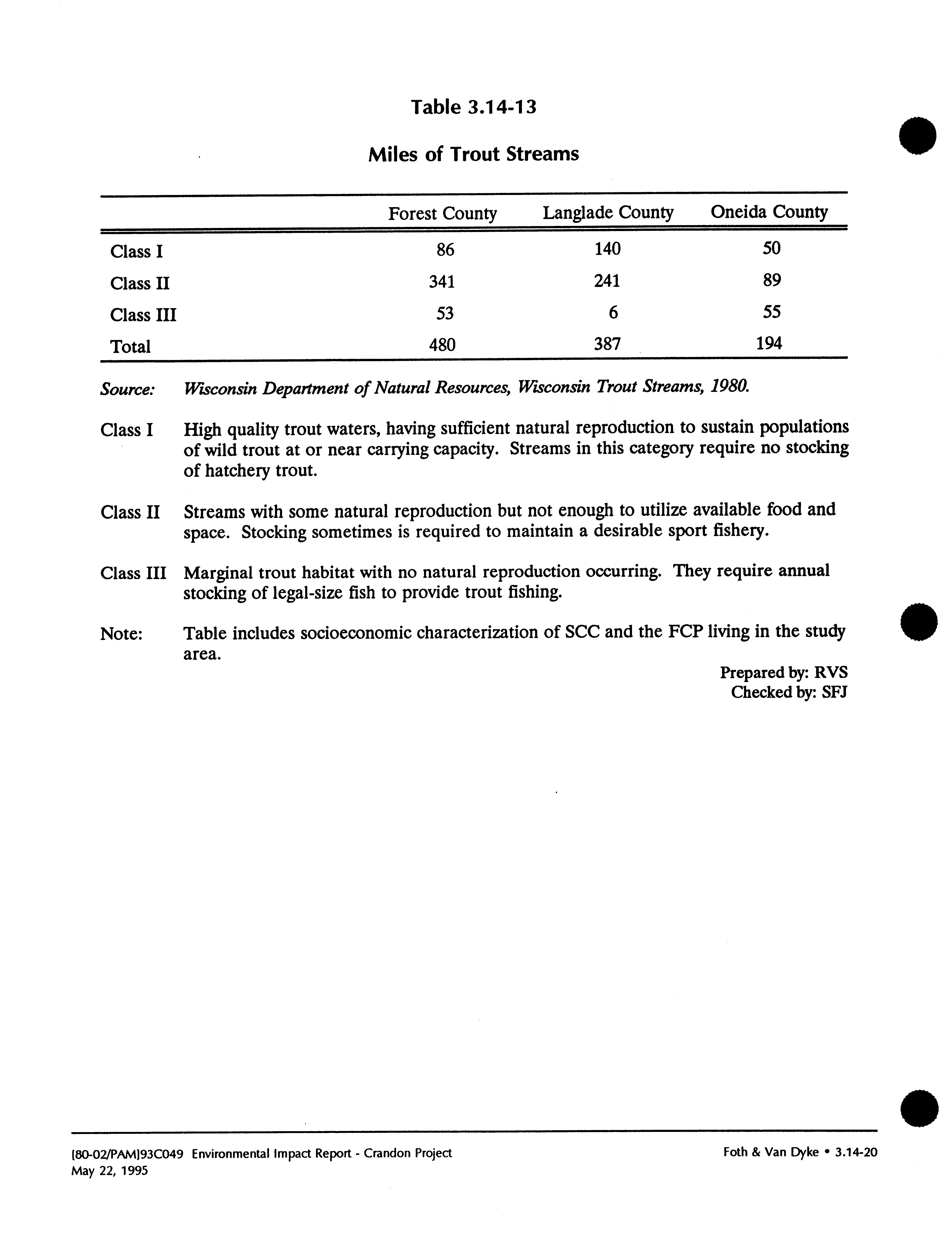 Table 3.14-13

Miles of Trout Streams

| | Forest County | Langlade County | Oneida County |
|---|---|---|---|
| Class I | 86 | 140 | 50 |
| Class II | 341 | 241 | 89 |
| Class III | 53 | 6 | 55 |
| Total | 480 | 387 | 194 |

Source: Wisconsin Department of Natural Resources, Wisconsin Trout Streams, 1980.

Class I High quality trout waters, having sufficient natural reproduction to sustain populations of wild trout at or near carrying capacity. Streams in this category require no stocking of hatchery trout.

Class II Streams with some natural reproduction but not enough to utilize available food and space. Stocking sometimes is required to maintain a desirable sport fishery.

Class III Marginal trout habitat with no natural reproduction occurring. They require annual stocking of legal-size fish to provide trout fishing.

Note: Table includes socioeconomic characterization of SCC and the FCP living in the study area.

Prepared by: RVS
Checked by: SFJ

[80-02/PAM]93C049 Environmental Impact Report - Crandon Project
May 22, 1995

Foth & Van Dyke • 3.14-20